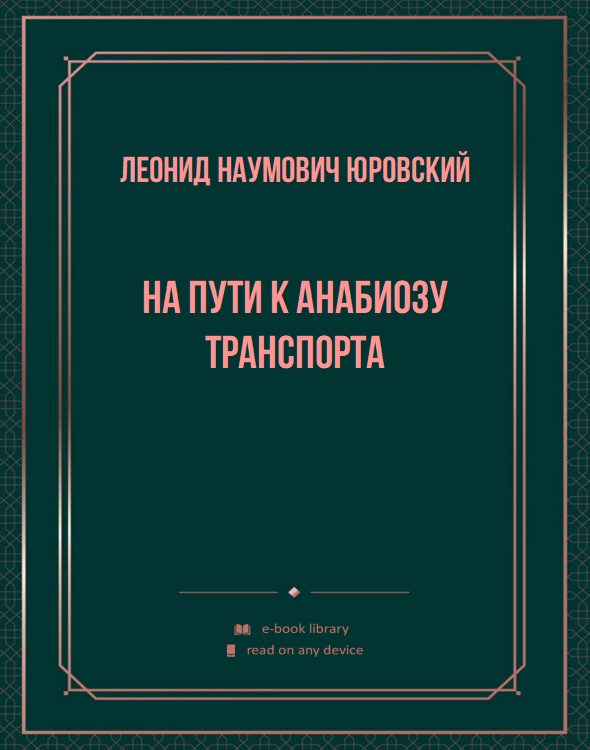 ЛЕОНИД НАУМОВИЧ ЮРОВСКИЙ

НА ПУТИ К АНАБИОЗУ ТРАНСПОРТА

e-book library
read on any device